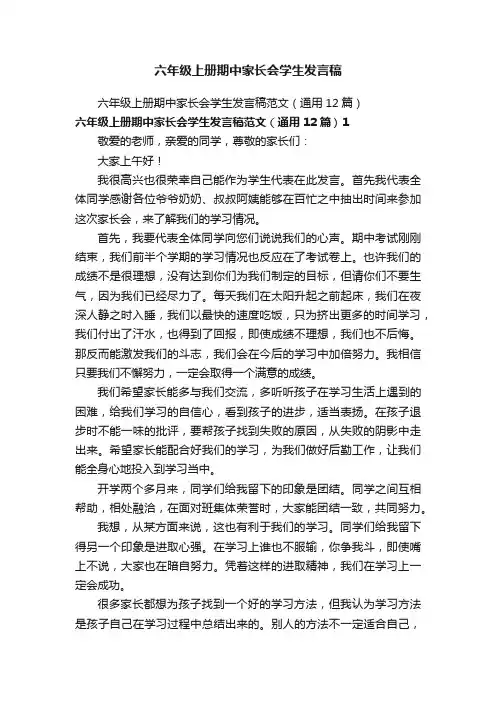 六年级上册期中家长会学生发言稿

六年级上册期中家长会学生发言稿范文（通用12篇）

六年级上册期中家长会学生发言稿范文（通用12篇）1

敬爱的老师，亲爱的同学，尊敬的家长们：

大家上午好！

我很高兴也很荣幸自己能作为学生代表在此发言。首先我代表全体同学感谢各位爷爷奶奶、叔叔阿姨能够在百忙之中抽出时间来参加这次家长会，来了解我们的学习情况。

首先，我要代表全体同学向您们说说我们的心声。期中考试刚刚结束，我们前半个学期的学习情况也反应在了考试卷上。也许我们的成绩不是很理想，没有达到你们为我们制定的目标，但请你们不要生气，因为我们已经尽力了。每天我们在太阳升起之前起床，我们在夜深人静之时入睡，我们以最快的速度吃饭，只为挤出更多的时间学习，我们付出了汗水，也得到了回报，即使成绩不理想，我们也不后悔。那反而能激发我们的斗志，我们会在今后的学习中加倍努力。我相信只要我们不懈努力，一定会取得一个满意的成绩。

我们希望家长能多与我们交流，多听听孩子在学习生活上遇到的困难，给我们学习的自信心，看到孩子的进步，适当表扬。在孩子退步时不能一味的批评，要帮孩子找到失败的原因，从失败的阴影中走出来。希望家长能配合好我们的学习，为我们做好后勤工作，让我们能全身心地投入到学习当中。

开学两个多月来，同学们给我留下的印象是团结。同学之间互相帮助，相处融洽，在面对班集体荣誉时，大家能团结一致，共同努力。

我想，从某方面来说，这也有利于我们的学习。同学们给我留下得另一个印象是进取心强。在学习上谁也不服输，你争我斗，即使嘴上不说，大家也在暗自努力。凭着这样的进取精神，我们在学习上一定会成功。

很多家长都想为孩子找到一个好的学习方法，但我认为学习方法是孩子自己在学习过程中总结出来的。别人的方法不一定适合自己，